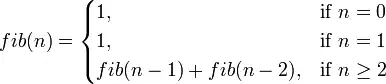 $fib(n) = \begin{cases} 1, & \text{if } n = 0 \\ 1, & \text{if } n = 1 \\ fib(n-1) + fib(n-2), & \text{if } n \geq 2 \end{cases}$